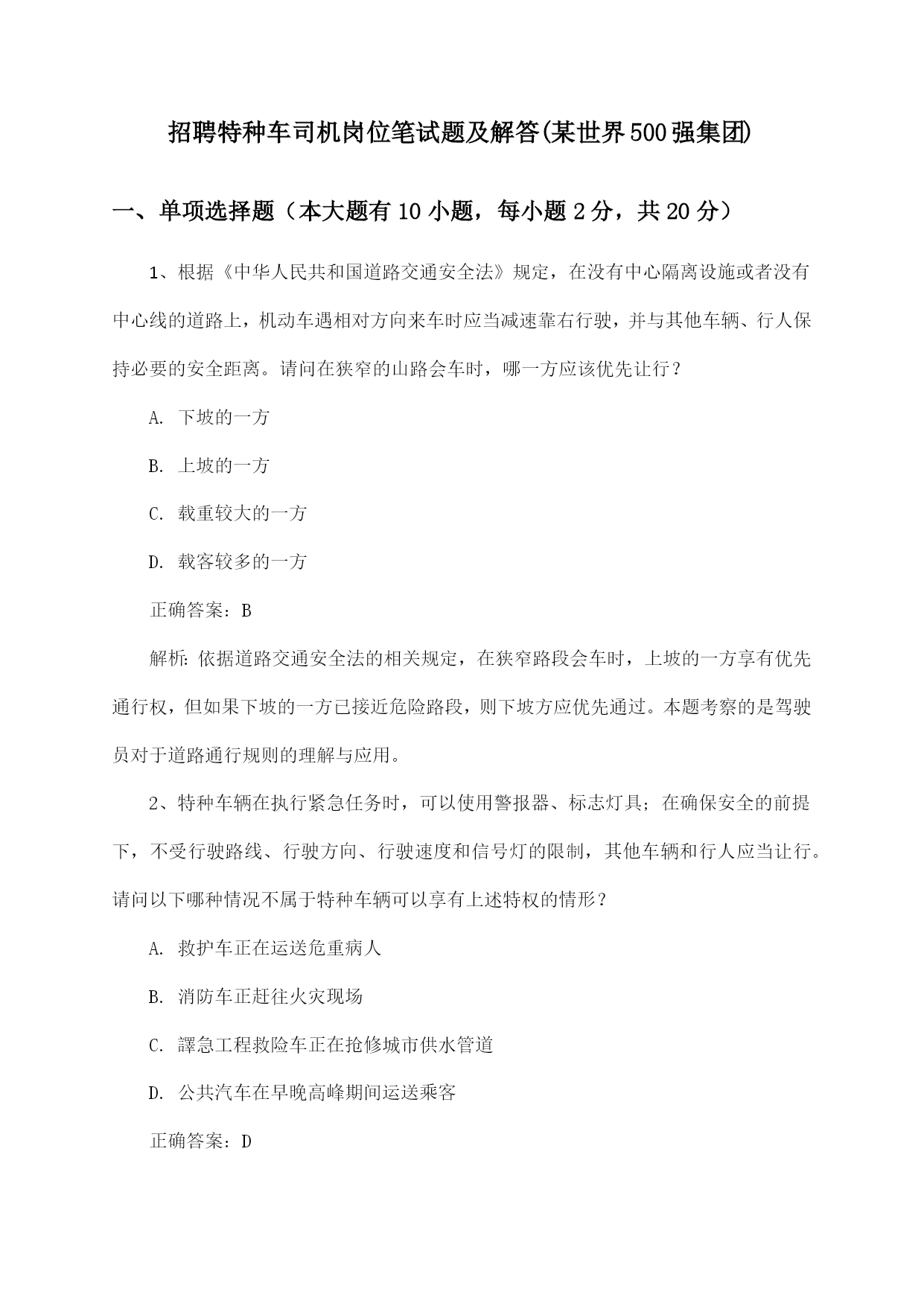 招聘特种车司机岗位笔试题及解答(某世界500强集团)

一、单项选择题（本大题有10小题，每小题2分，共20分）

1、根据《中华人民共和国道路交通安全法》规定，在没有中心隔离设施或者没有中心线的道路上，机动车遇相对方向来车时应当减速靠右行驶，并与其他车辆、行人保持必要的安全距离。请问在狭窄的山路会车时，哪一方应该优先让行？

A. 下坡的一方

B. 上坡的一方

C. 载重较大的一方

D. 载客较多的一方

正确答案：B

解析：依据道路交通安全法的相关规定，在狭窄路段会车时，上坡的一方享有优先通行权，但如果下坡的一方已接近危险路段，则下坡方应优先通过。本题考察的是驾驶员对于道路通行规则的理解与应用。

2、特种车辆在执行紧急任务时，可以使用警报器、标志灯具；在确保安全的前提下，不受行驶路线、行驶方向、行驶速度和信号灯的限制，其他车辆和行人应当让行。请问以下哪种情况不属于特种车辆可以享有上述特权的情形？

A. 救护车正在运送危重病人

B. 消防车正赶往火灾现场

C. 譯急工程救险车正在抢修城市供水管道

D. 公共汽车在早晚高峰期间运送乘客

正确答案：D